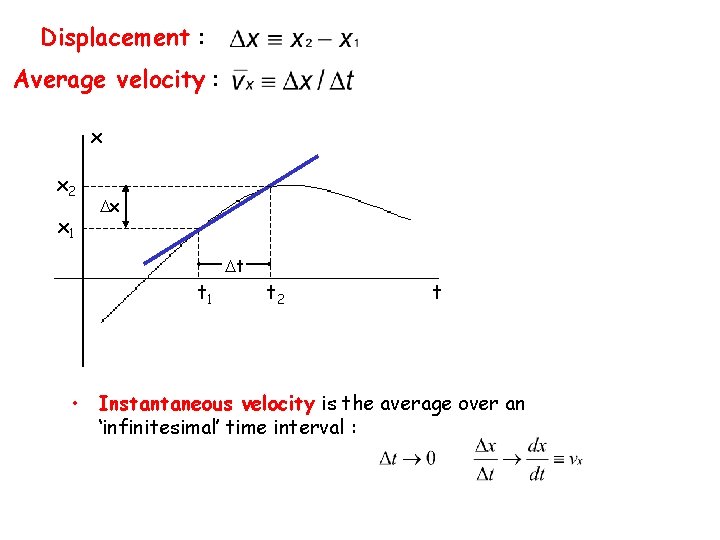 Displacement : $\Delta x \equiv x_2 - x_1$

Average velocity : $\bar{v}_x \equiv \Delta x / \Delta t$

x

$x_2$

$\Delta x$

$x_1$

$\Delta t$

$t_1$ $t_2$ t

• Instantaneous velocity is the average over an 'infinitesimal' time interval :

$\Delta t \to 0 \quad \frac{\Delta x}{\Delta t} \to \frac{dx}{dt} \equiv v_x$